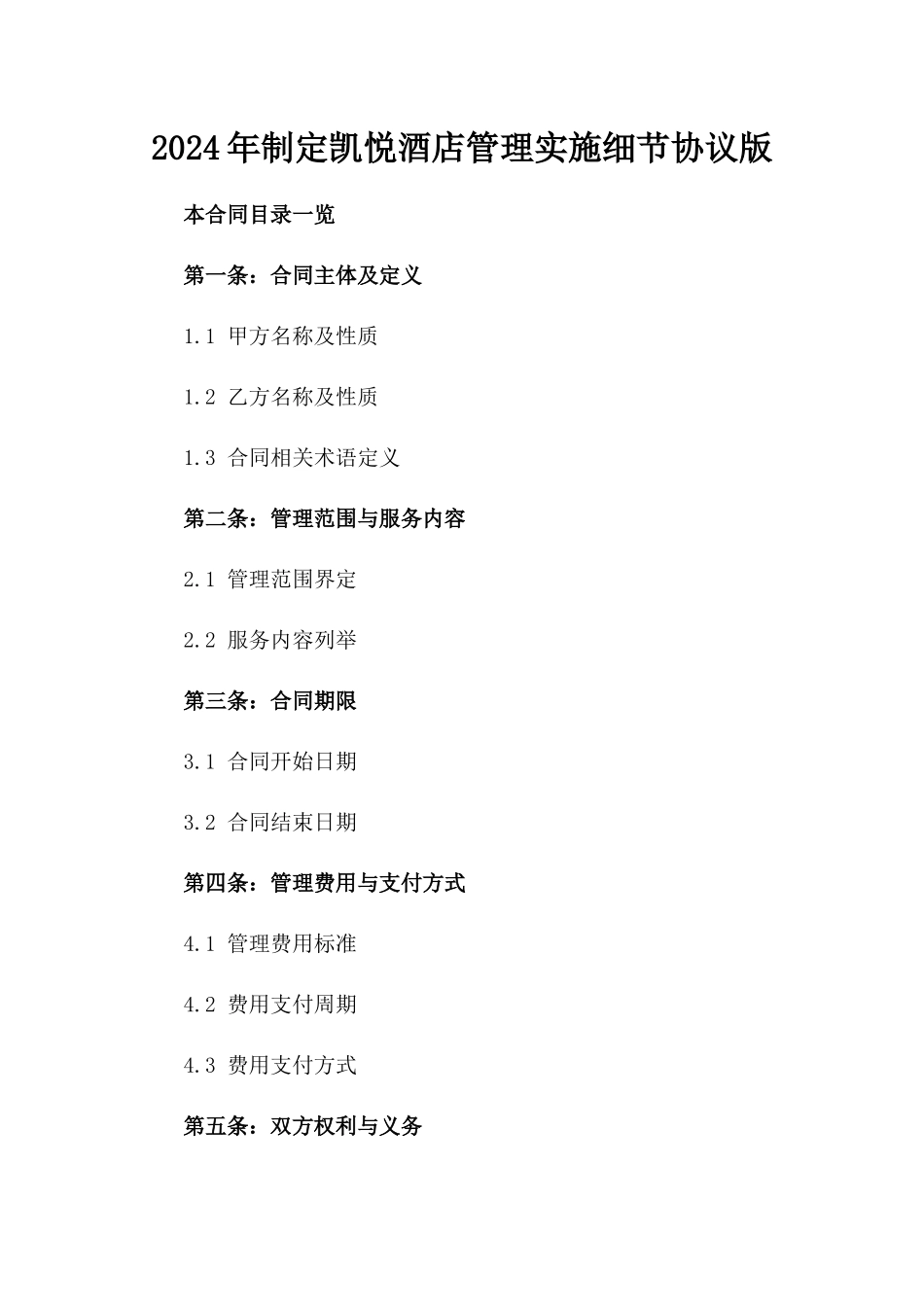 2024年制定凯悦酒店管理实施细节协议版

本合同目录一览

第一条：合同主体及定义

1.1 甲方名称及性质

1.2 乙方名称及性质

1.3 合同相关术语定义

第二条：管理范围与服务内容

2.1 管理范围界定

2.2 服务内容列举

第三条：合同期限

3.1 合同开始日期

3.2 合同结束日期

第四条：管理费用与支付方式

4.1 管理费用标准

4.2 费用支付周期

4.3 费用支付方式

第五条：双方权利与义务